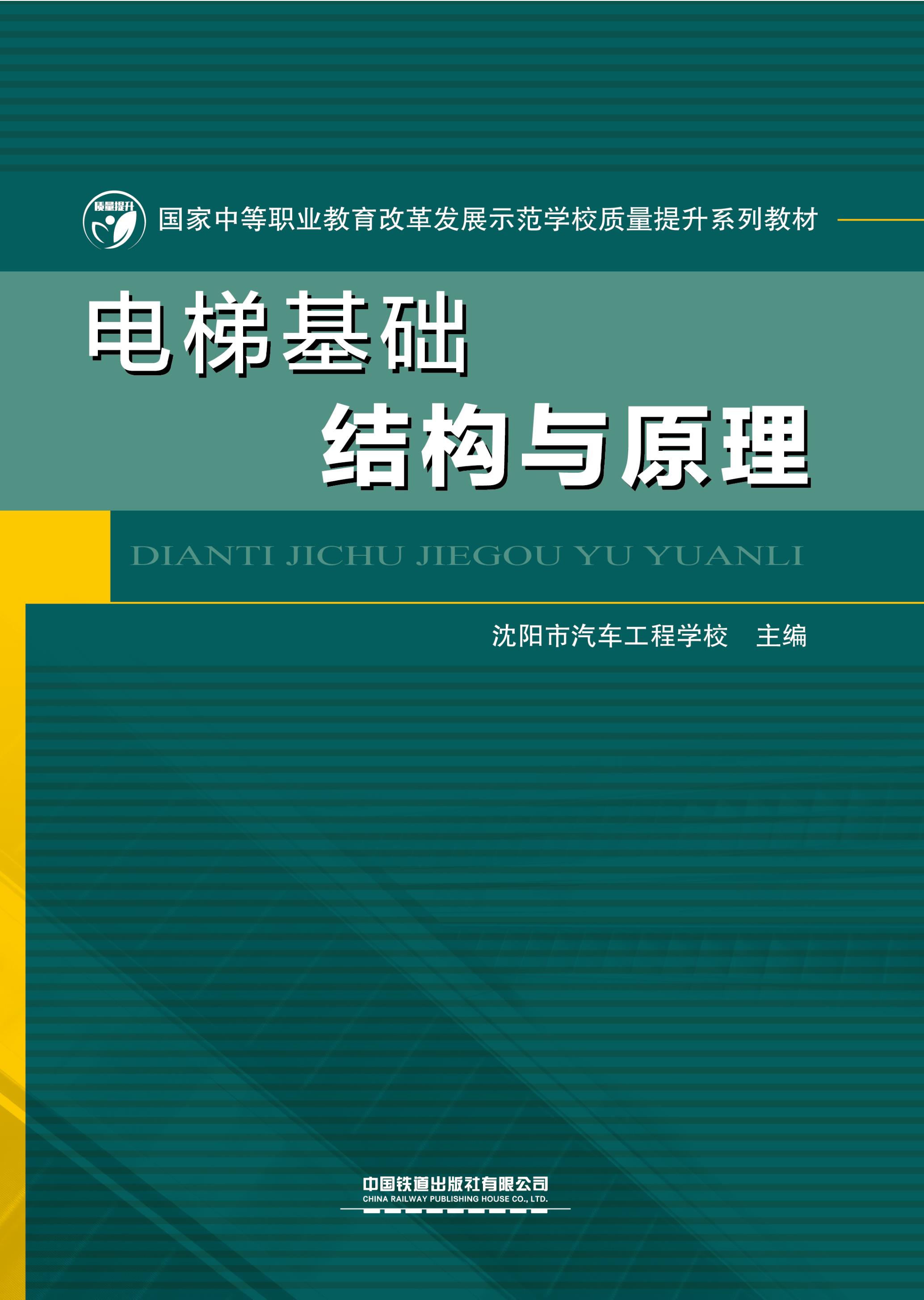 质量提升

国家中等职业教育改革发展示范学校质量提升系列教材

电梯基础
结构与原理

DIANTI JICHU JIEGOU YU YUANLI

沈阳市汽车工程学校　主编

中国铁道出版社有限公司
CHINA RAILWAY PUBLISHING HOUSE CO., LTD.